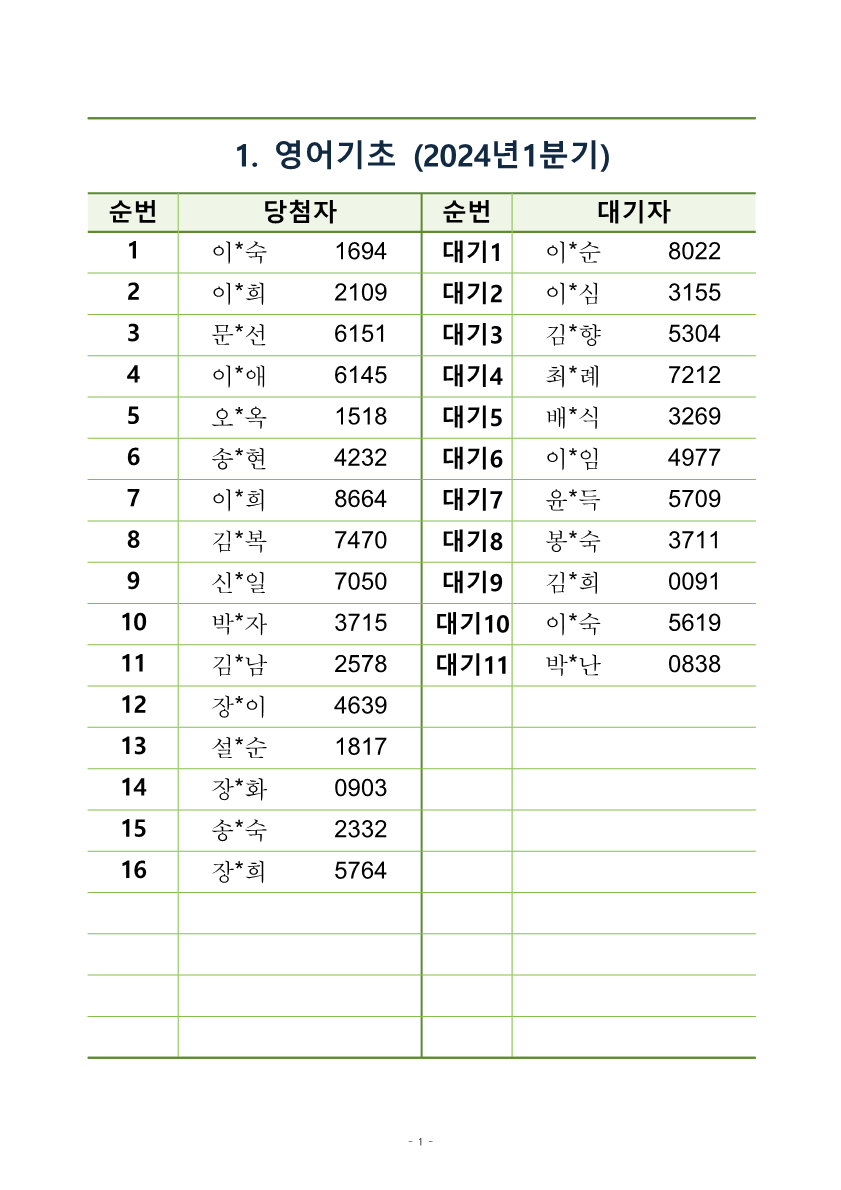 1. 영어기초 (2024년1분기)

| 순번 | 당첨자 | 순번 | 대기자 |
|---|---|---|---|
| 1 | 이*숙 1694 | 대기1 | 이*순 8022 |
| 2 | 이*희 2109 | 대기2 | 이*심 3155 |
| 3 | 문*선 6151 | 대기3 | 김*향 5304 |
| 4 | 이*애 6145 | 대기4 | 최*례 7212 |
| 5 | 오*옥 1518 | 대기5 | 배*식 3269 |
| 6 | 송*현 4232 | 대기6 | 이*임 4977 |
| 7 | 이*희 8664 | 대기7 | 윤*득 5709 |
| 8 | 김*복 7470 | 대기8 | 봉*숙 3711 |
| 9 | 신*일 7050 | 대기9 | 김*희 0091 |
| 10 | 박*자 3715 | 대기10 | 이*숙 5619 |
| 11 | 김*남 2578 | 대기11 | 박*난 0838 |
| 12 | 장*이 4639 | | |
| 13 | 설*순 1817 | | |
| 14 | 장*화 0903 | | |
| 15 | 송*숙 2332 | | |
| 16 | 장*희 5764 | | |
| | | | |
| | | | |
| | | | |
| | | | |

- 1 -